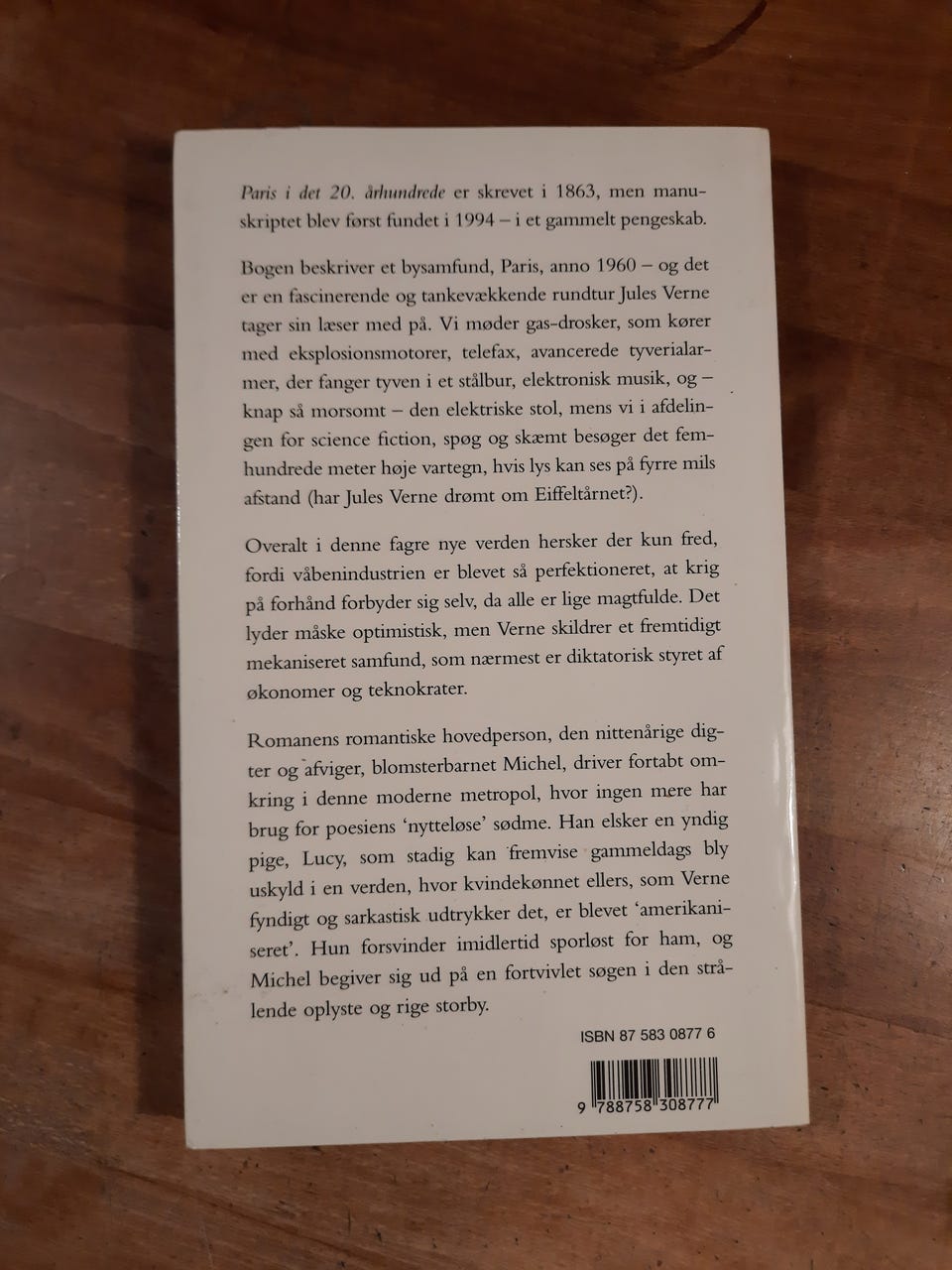 Paris i det 20. århundrede er skrevet i 1863, men manuskriptet blev først fundet i 1994 – i et gammelt pengeskab.

Bogen beskriver et bysamfund, Paris, anno 1960 – og det er en fascinerende og tankevækkende rundtur Jules Verne tager sin læser med på. Vi møder gas-drosker, som kører med eksplosionsmotorer, telefax, avancerede tyverialarmer, der fanger tyven i et stålbur, elektronisk musik, og – knap så morsomt – den elektriske stol, mens vi i afdelingen for science fiction, spøg og skæmt besøger det femhundrede meter høje vartegn, hvis lys kan ses på fyrre mils afstand (har Jules Verne drømt om Eiffeltårnet?).

Overalt i denne fagre nye verden hersker der kun fred, fordi våbenindustrien er blevet så perfektioneret, at krig på forhånd forbyder sig selv, da alle er lige magtfulde. Det lyder måske optimistisk, men Verne skildrer et fremtidigt mekaniseret samfund, som nærmest er diktatorisk styret af økonomer og teknokrater.

Romanens romantiske hovedperson, den nittenårige digter og afviger, blomsterbarnet Michel, driver fortabt omkring i denne moderne metropol, hvor ingen mere har brug for poesiens 'nytteløse' sødme. Han elsker en yndig pige, Lucy, som stadig kan fremvise gammeldags bly uskyld i en verden, hvor kvindekønnet ellers, som Verne fyndigt og sarkastisk udtrykker det, er blevet 'amerikaniseret'. Hun forsvinder imidlertid sporløst for ham, og Michel begiver sig ud på en fortvivlet søgen i den strålende oplyste og rige storby.

ISBN 87 583 0877 6

9 788758 308777